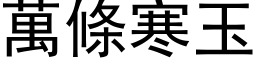 萬條寒玉